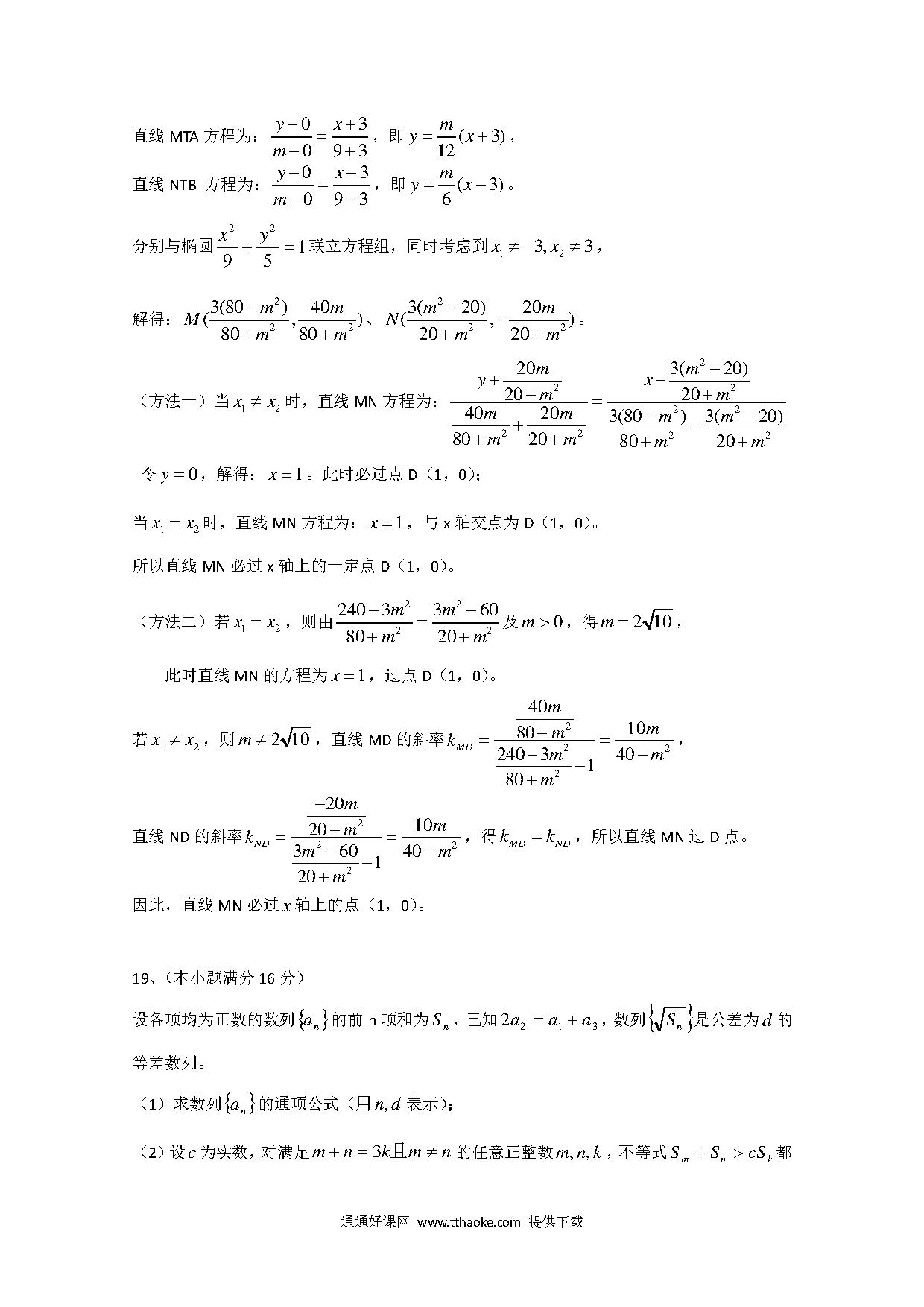 直线 MTA 方程为：$\frac{y-0}{m-0}=\frac{x+3}{9+3}$，即 $y=\frac{m}{12}(x+3)$，

直线 NTB 方程为：$\frac{y-0}{m-0}=\frac{x-3}{9-3}$，即 $y=\frac{m}{6}(x-3)$。

分别与椭圆 $\frac{x^2}{9}+\frac{y^2}{5}=1$ 联立方程组，同时考虑到 $x_1\neq -3, x_2\neq 3$，

解得：$M(\frac{3(80-m^2)}{80+m^2},\frac{40m}{80+m^2})$、$N(\frac{3(m^2-20)}{20+m^2},-\frac{20m}{20+m^2})$。

（方法一）当 $x_1\neq x_2$ 时，直线 MN 方程为：$\frac{y+\frac{20m}{20+m^2}}{\frac{40m}{80+m^2}+\frac{20m}{20+m^2}}=\frac{x-\frac{3(m^2-20)}{20+m^2}}{\frac{3(80-m^2)}{80+m^2}-\frac{3(m^2-20)}{20+m^2}}$

令 $y=0$，解得：$x=1$。此时必过点 D（1，0）；

当 $x_1=x_2$ 时，直线 MN 方程为：$x=1$，与 x 轴交点为 D（1，0）。

所以直线 MN 必过 x 轴上的一定点 D（1，0）。

（方法二）若 $x_1=x_2$，则由 $\frac{240-3m^2}{80+m^2}=\frac{3m^2-60}{20+m^2}$ 及 $m>0$，得 $m=2\sqrt{10}$，

此时直线 MN 的方程为 $x=1$，过点 D（1，0）。

若 $x_1\neq x_2$，则 $m\neq 2\sqrt{10}$，直线 MD 的斜率 $k_{MD}=\frac{\frac{40m}{80+m^2}}{\frac{240-3m^2}{80+m^2}-1}=\frac{10m}{40-m^2}$，

直线 ND 的斜率 $k_{ND}=\frac{\frac{-20m}{20+m^2}}{\frac{3m^2-60}{20+m^2}-1}=\frac{10m}{40-m^2}$，得 $k_{MD}=k_{ND}$，所以直线 MN 过 D 点。

因此，直线 MN 必过 $x$ 轴上的点（1，0）。

19、（本小题满分 16 分）

设各项均为正数的数列 $\{a_n\}$ 的前 n 项和为 $S_n$，已知 $2a_2=a_1+a_3$，数列 $\{\sqrt{S_n}\}$ 是公差为 $d$ 的等差数列。

（1）求数列 $\{a_n\}$ 的通项公式（用 $n,d$ 表示）；

（2）设 $c$ 为实数，对满足 $m+n=3k$ 且 $m\neq n$ 的任意正整数 $m,n,k$，不等式 $S_m+S_n>cS_k$ 都

通通好课网 www.tthaoke.com 提供下载